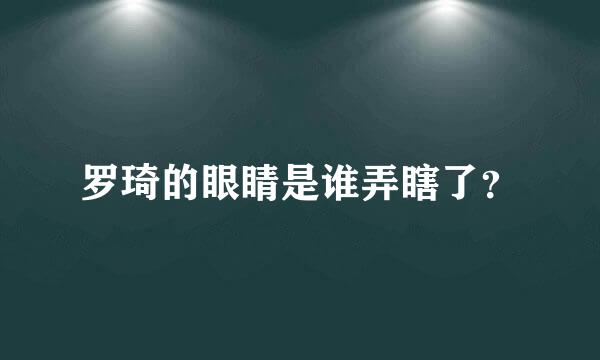 罗琦的眼睛是谁弄瞎了？